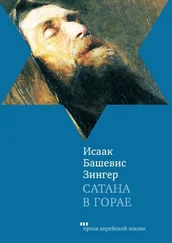 Исаак Башевис Зингер
САТАНА В ГОРАЕ

проза еврейской жизни